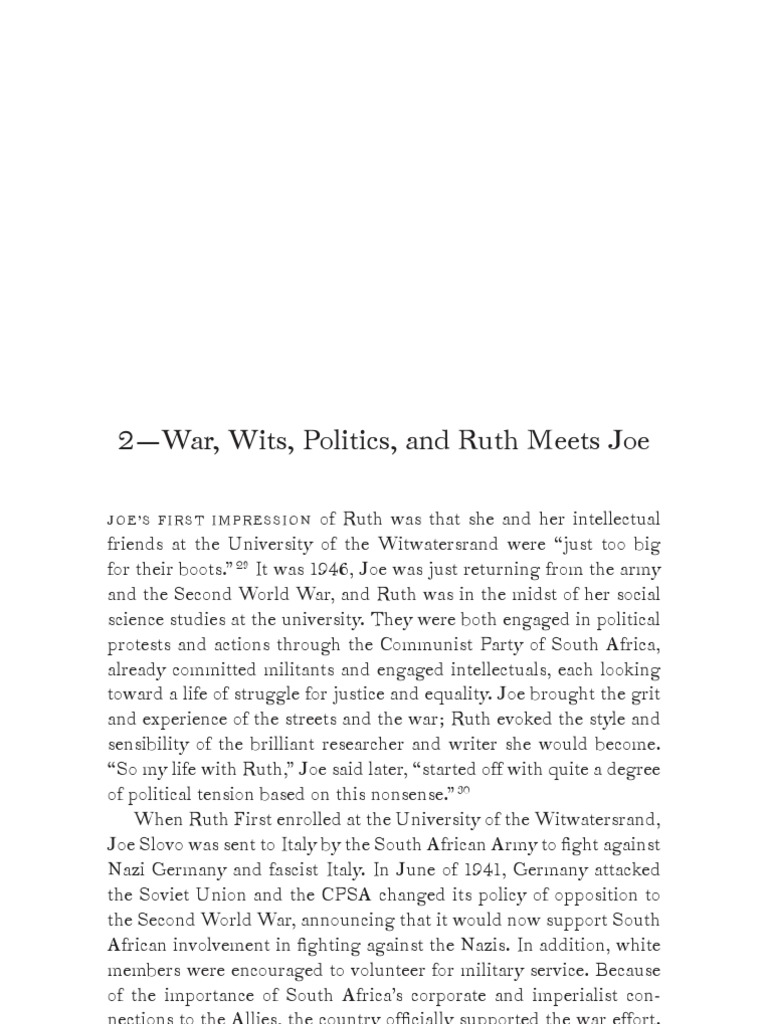 2—War, Wits, Politics, and Ruth Meets Joe

JOE'S FIRST IMPRESSION of Ruth was that she and her intellectual friends at the University of the Witwatersrand were "just too big for their boots."$^{29}$ It was 1946, Joe was just returning from the army and the Second World War, and Ruth was in the midst of her social science studies at the university. They were both engaged in political protests and actions through the Communist Party of South Africa, already committed militants and engaged intellectuals, each looking toward a life of struggle for justice and equality. Joe brought the grit and experience of the streets and the war; Ruth evoked the style and sensibility of the brilliant researcher and writer she would become. "So my life with Ruth," Joe said later, "started off with quite a degree of political tension based on this nonsense."$^{30}$

When Ruth First enrolled at the University of the Witwatersrand, Joe Slovo was sent to Italy by the South African Army to fight against Nazi Germany and fascist Italy. In June of 1941, Germany attacked the Soviet Union and the CPSA changed its policy of opposition to the Second World War, announcing that it would now support South African involvement in fighting against the Nazis. In addition, white members were encouraged to volunteer for military service. Because of the importance of South Africa's corporate and imperialist connections to the Allies, the country officially supported the war effort.